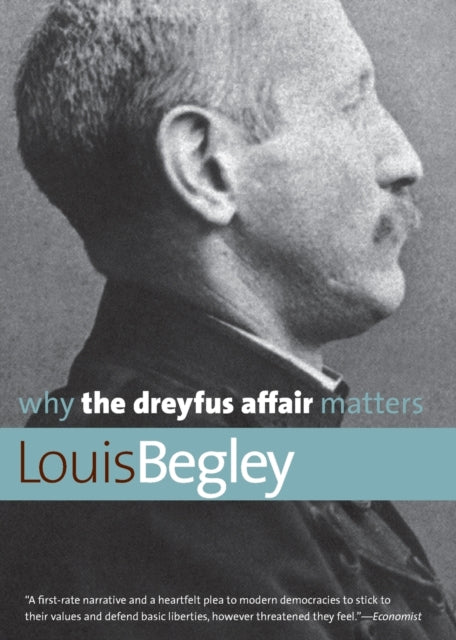 why the dreyfus affair matters

LouisBegley

"A first-rate narrative and a heartfelt plea to modern democracies to stick to their values and defend basic liberties, however threatened they feel."—Economist